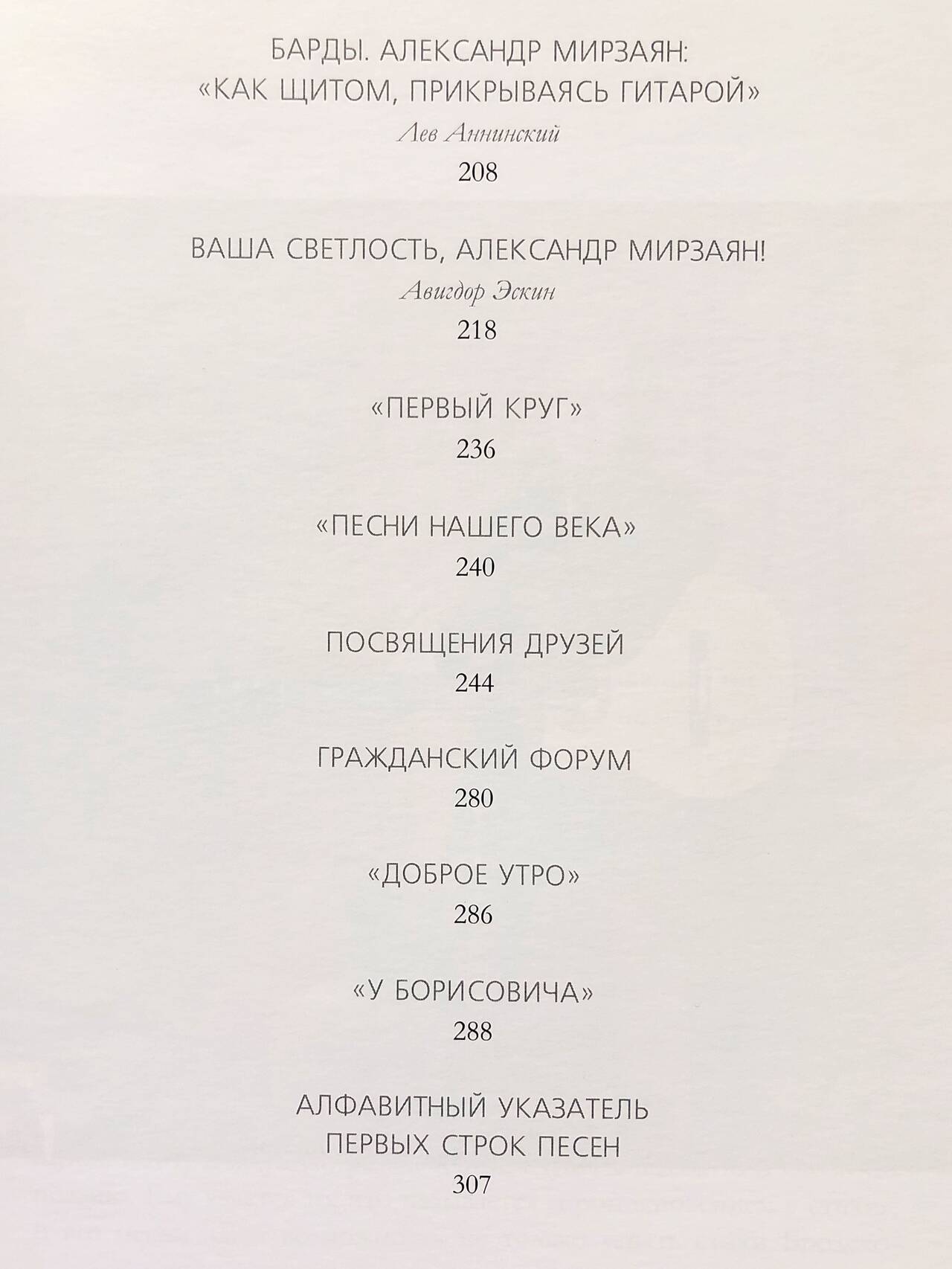 БАРДЫ. АЛЕКСАНДР МИРЗАЯН:
«КАК ЩИТОМ, ПРИКРЫВАЯСЬ ГИТАРОЙ»
Лев Аннинский
208

ВАША СВЕТЛОСТЬ, АЛЕКСАНДР МИРЗАЯН!
Авигдор Эскин
218

«ПЕРВЫЙ КРУГ»
236

«ПЕСНИ НАШЕГО ВЕКА»
240

ПОСВЯЩЕНИЯ ДРУЗЕЙ
244

ГРАЖДАНСКИЙ ФОРУМ
280

«ДОБРОЕ УТРО»
286

«У БОРИСОВИЧА»
288

АЛФАВИТНЫЙ УКАЗАТЕЛЬ
ПЕРВЫХ СТРОК ПЕСЕН
307